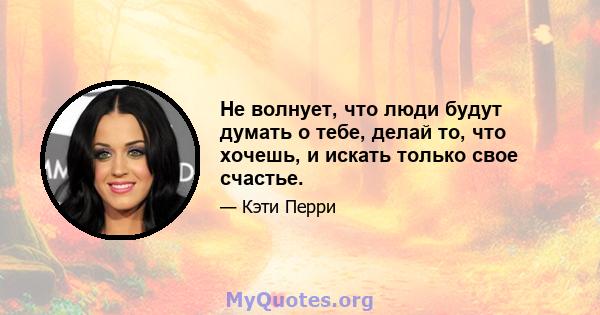 Не волнует, что люди будут думать о тебе, делай то, что хочешь, и искать только свое счастье.

— Кэти Перри

MyQuotes.org